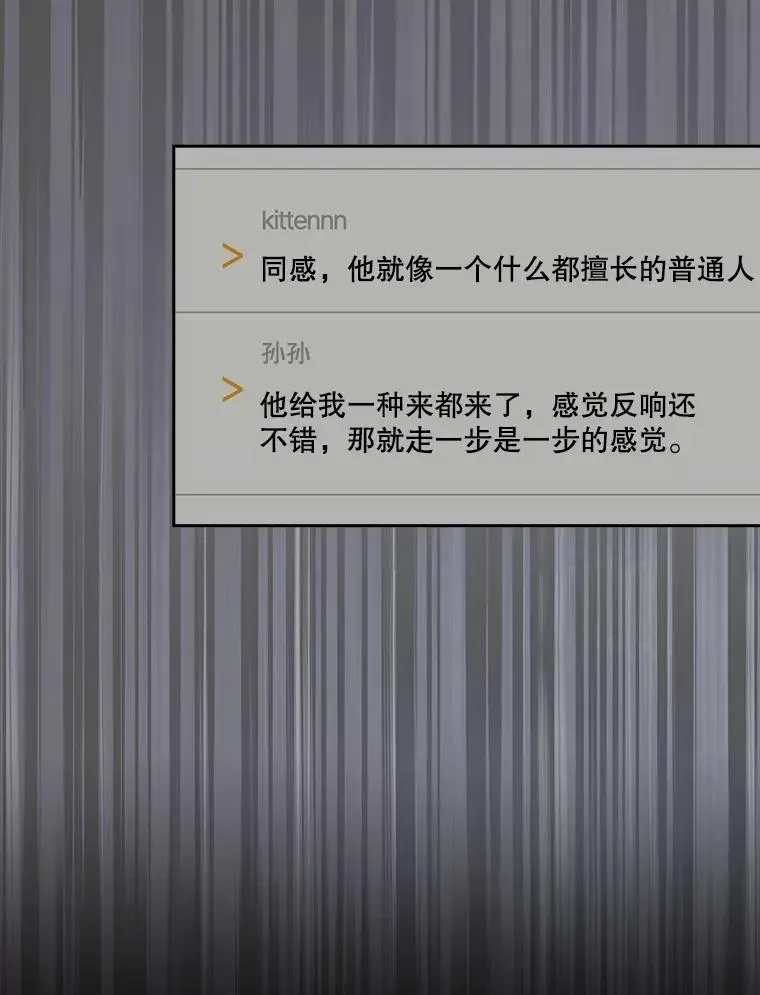 kittennn

> 同感，他就像一个什么都擅长的普通人

孙孙

> 他给我一种来都来了，感觉反响还不错，那就走一步是一步的感觉。